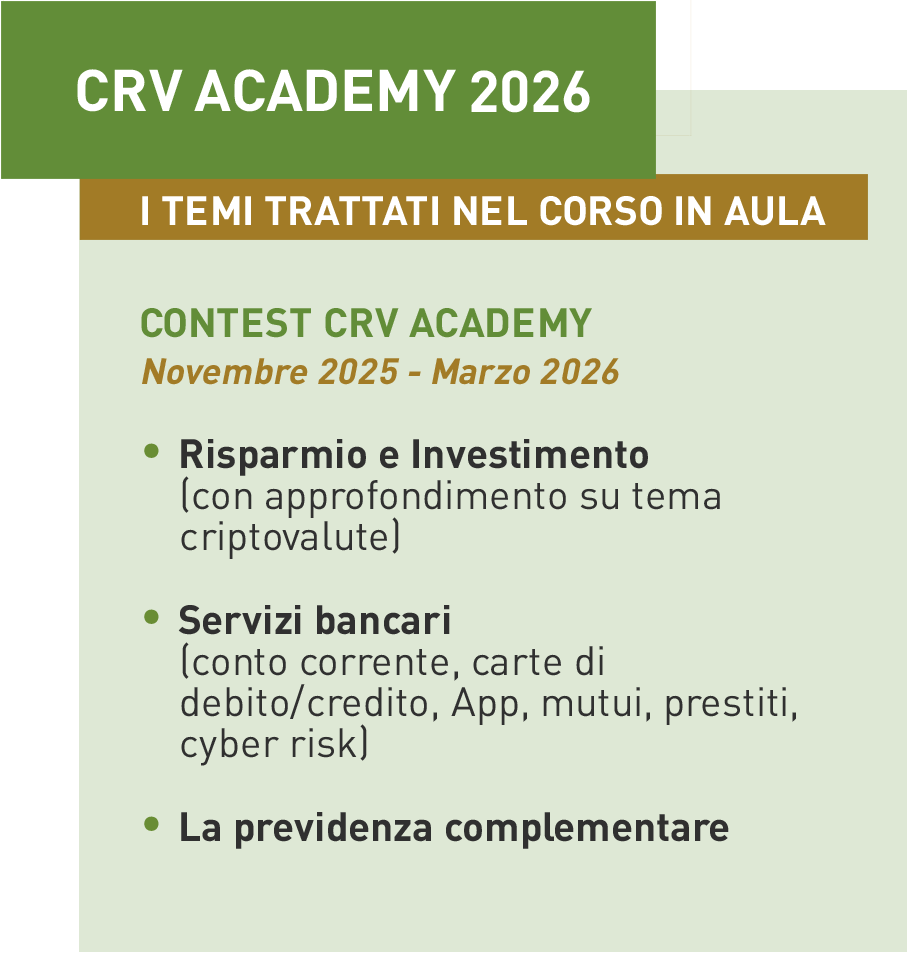 CRV ACADEMY 2026

I TEMI TRATTATI NEL CORSO IN AULA

CONTEST CRV ACADEMY
Novembre 2025 - Marzo 2026

• Risparmio e Investimento
(con approfondimento su tema criptovalute)

• Servizi bancari
(conto corrente, carte di debito/credito, App, mutui, prestiti, cyber risk)

• La previdenza complementare